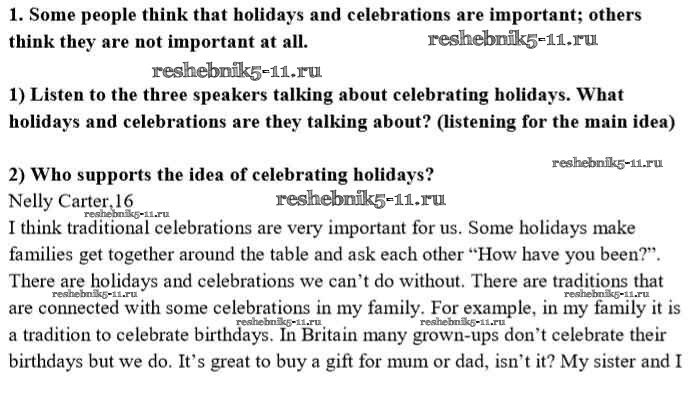 1. Some people think that holidays and celebrations are important; others think they are not important at all.

1) Listen to the three speakers talking about celebrating holidays. What holidays and celebrations are they talking about? (listening for the main idea)

2) Who supports the idea of celebrating holidays?

Nelly Carter,16

I think traditional celebrations are very important for us. Some holidays make families get together around the table and ask each other "How have you been?". There are holidays and celebrations we can't do without. There are traditions that are connected with some celebrations in my family. For example, in my family it is a tradition to celebrate birthdays. In Britain many grown-ups don't celebrate their birthdays but we do. It's great to buy a gift for mum or dad, isn't it? My sister and I

reshebnik5-11.ru